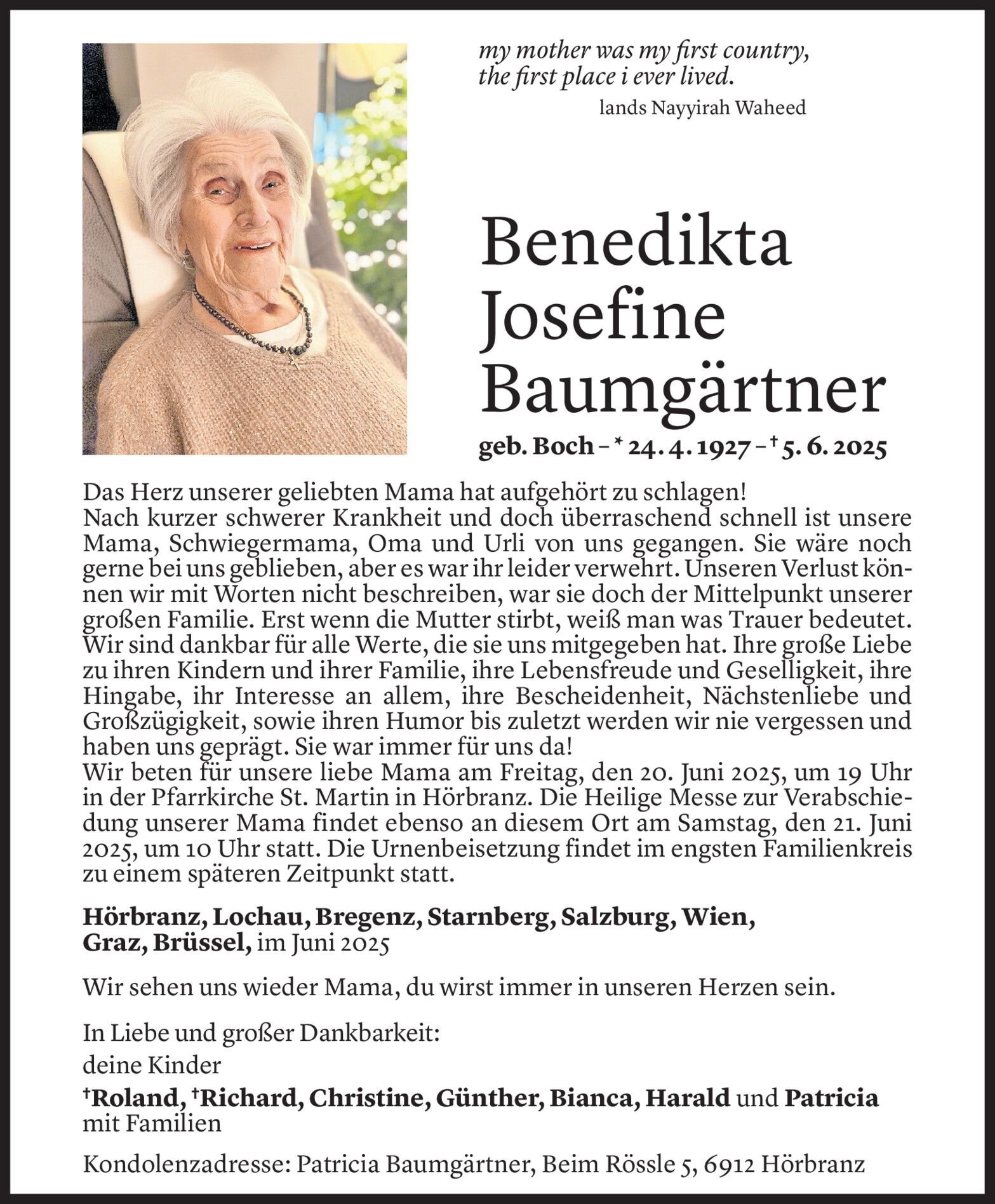 my mother was my first country,
the first place i ever lived.
lands Nayyirah Waheed

Benedikta
Josefine
Baumgärtner

geb. Boch – * 24. 4. 1927 – † 5. 6. 2025

Das Herz unserer geliebten Mama hat aufgehört zu schlagen!
Nach kurzer schwerer Krankheit und doch überraschend schnell ist unsere Mama, Schwiegermama, Oma und Urli von uns gegangen. Sie wäre noch gerne bei uns geblieben, aber es war ihr leider verwehrt. Unseren Verlust können wir mit Worten nicht beschreiben, war sie doch der Mittelpunkt unserer großen Familie. Erst wenn die Mutter stirbt, weiß man was Trauer bedeutet. Wir sind dankbar für alle Werte, die sie uns mitgegeben hat. Ihre große Liebe zu ihren Kindern und ihrer Familie, ihre Lebensfreude und Geselligkeit, ihre Hingabe, ihr Interesse an allem, ihre Bescheidenheit, Nächstenliebe und Großzügigkeit, sowie ihren Humor bis zuletzt werden wir nie vergessen und haben uns geprägt. Sie war immer für uns da!
Wir beten für unsere liebe Mama am Freitag, den 20. Juni 2025, um 19 Uhr in der Pfarrkirche St. Martin in Hörbranz. Die Heilige Messe zur Verabschiedung unserer Mama findet ebenso an diesem Ort am Samstag, den 21. Juni 2025, um 10 Uhr statt. Die Urnenbeisetzung findet im engsten Familienkreis zu einem späteren Zeitpunkt statt.

Hörbranz, Lochau, Bregenz, Starnberg, Salzburg, Wien, Graz, Brüssel, im Juni 2025

Wir sehen uns wieder Mama, du wirst immer in unseren Herzen sein.

In Liebe und großer Dankbarkeit:
deine Kinder
†Roland, †Richard, Christine, Günther, Bianca, Harald und Patricia mit Familien

Kondolenzadresse: Patricia Baumgärtner, Beim Rössle 5, 6912 Hörbranz